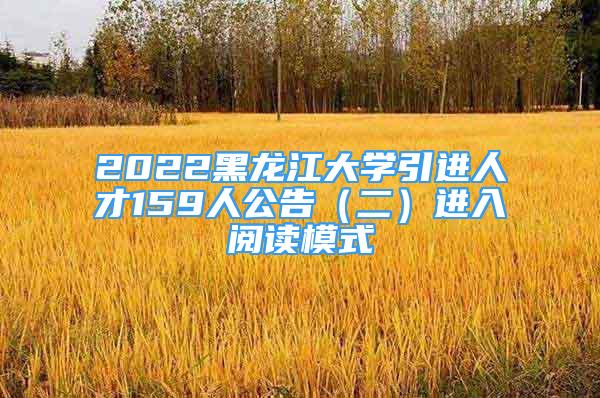 2022黑龙江大学引进人才159人公告（二）进入阅读模式